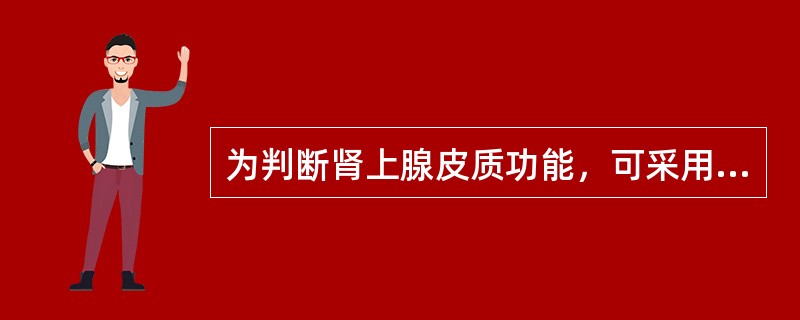 为判断肾上腺皮质功能，可采用...